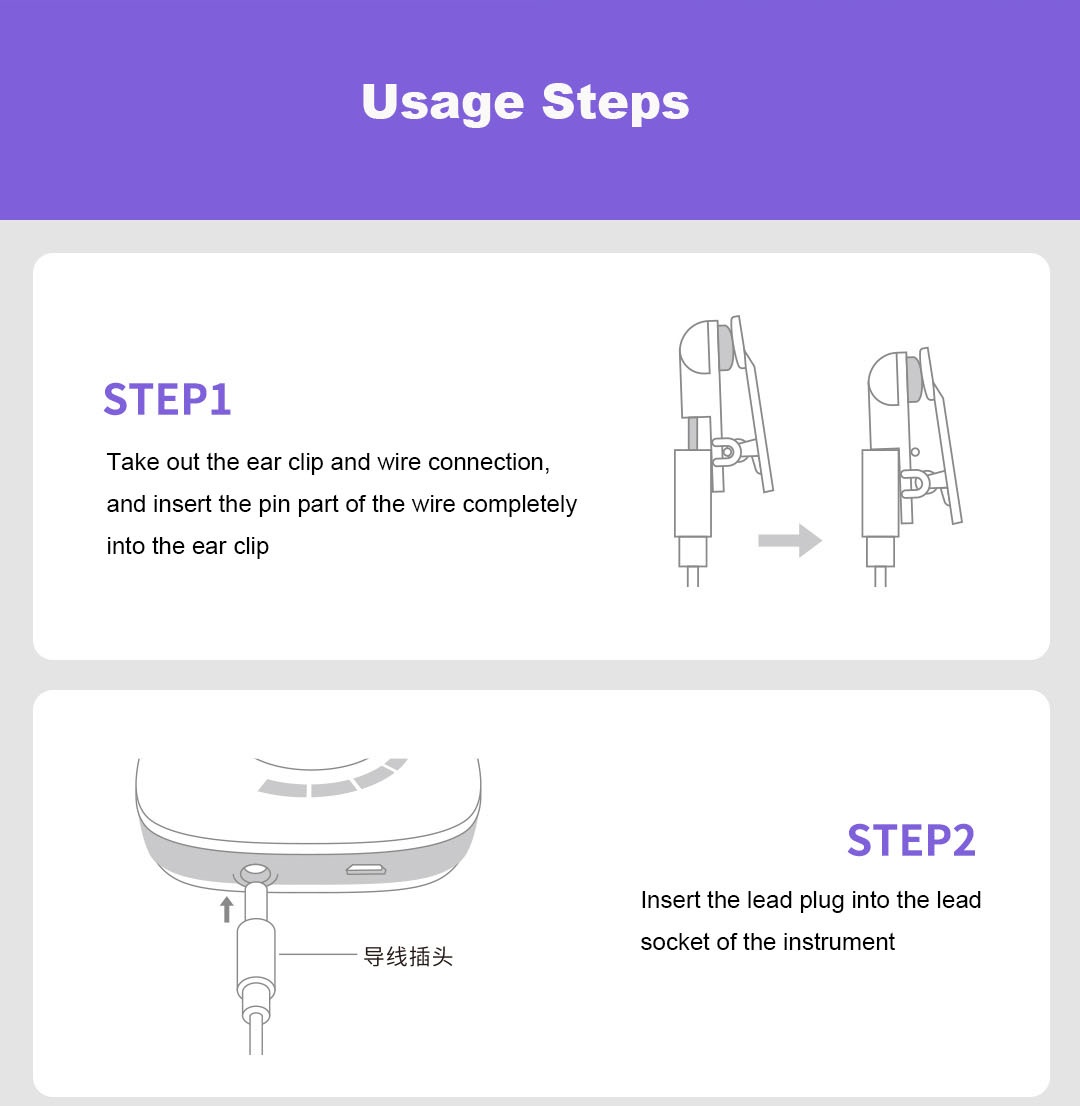 Usage Steps

STEP1

Take out the ear clip and wire connection, and insert the pin part of the wire completely into the ear clip

导线插头

STEP2

Insert the lead plug into the lead socket of the instrument